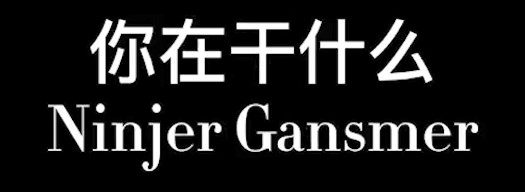 你在干什么
Ninjer Gansmer